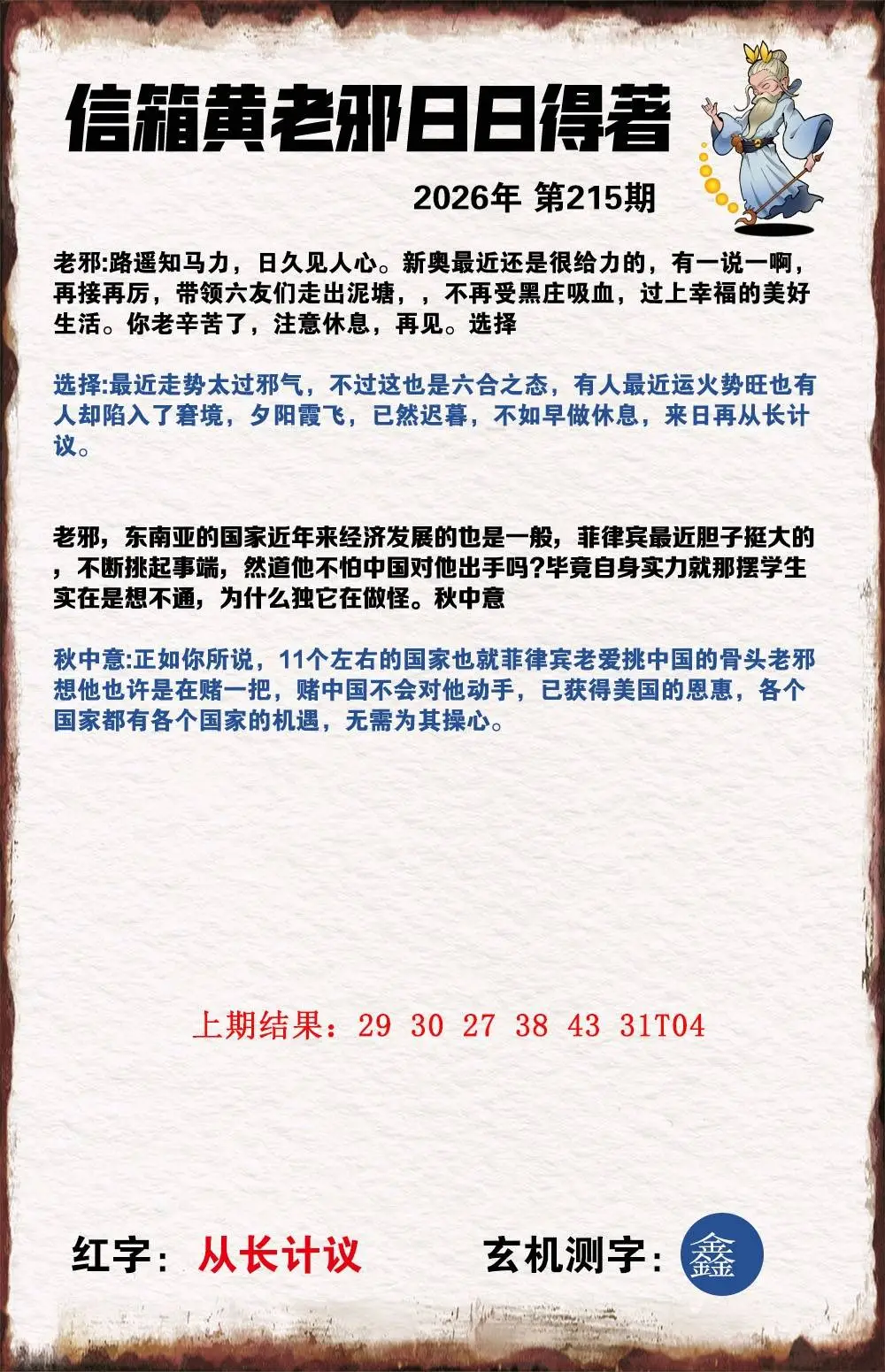 信箱黄老邪日日得著

2026年 第215期

老邪:路遥知马力，日久见人心。新奥最近还是很给力的，有一说一啊，再接再厉，带领六友们走出泥塘，，不再受黑庄吸血，过上幸福的美好生活。你老辛苦了，注意休息，再见。选择

选择:最近走势太过邪气，不过这也是六合之态，有人最近运火势旺也有人却陷入了窘境，夕阳霞飞，已然迟暮，不如早做休息，来日再从长计议。

老邪，东南亚的国家近年来经济发展的也是一般，菲律宾最近胆子挺大的，不断挑起事端，然道他不怕中国对他出手吗?毕竟自身实力就那摆学生实在是想不通，为什么独它在做怪。秋中意

秋中意:正如你所说，11个左右的国家也就菲律宾老爱挑中国的骨头老邪想他也许是在赌一把，赌中国不会对他动手，已获得美国的恩惠，各个国家都有各个国家的机遇，无需为其操心。

上期结果：29 30 27 38 43 31T04

红字：从长计议

玄机测字：鑫